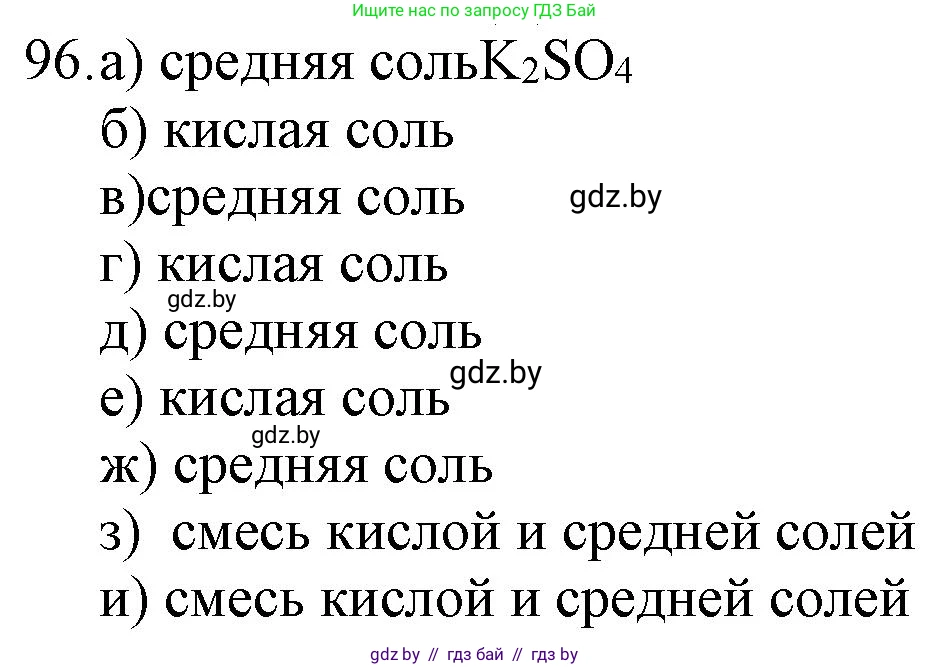 Ищите нас по запросу ГДЗ Бай

96. а) средняя соль$K_2SO_4$
б) кислая соль
в)средняя соль
gdz.by
г) кислая соль
gdz.by
д) средняя соль
gdz.by
е) кислая соль
gdz.by
ж) средняя соль
з) смесь кислой и средней солей
и) смесь кислой и средней солей

gdz by // гдз бай // гдз by